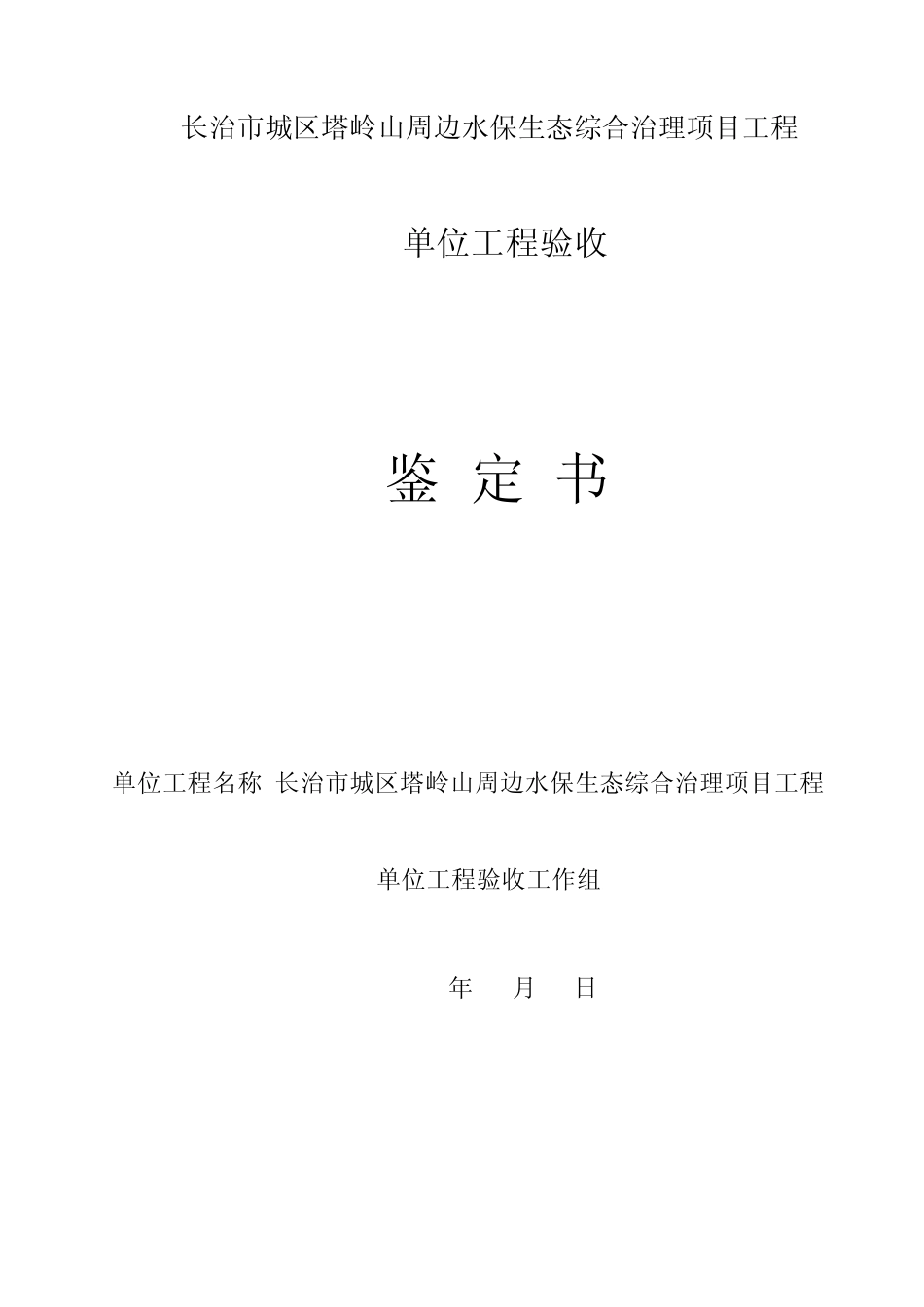 长治市城区塔岭山周边水保生态综合治理项目工程

单位工程验收

鉴 定 书

单位工程名称 长治市城区塔岭山周边水保生态综合治理项目工程

单位工程验收工作组

年 月 日